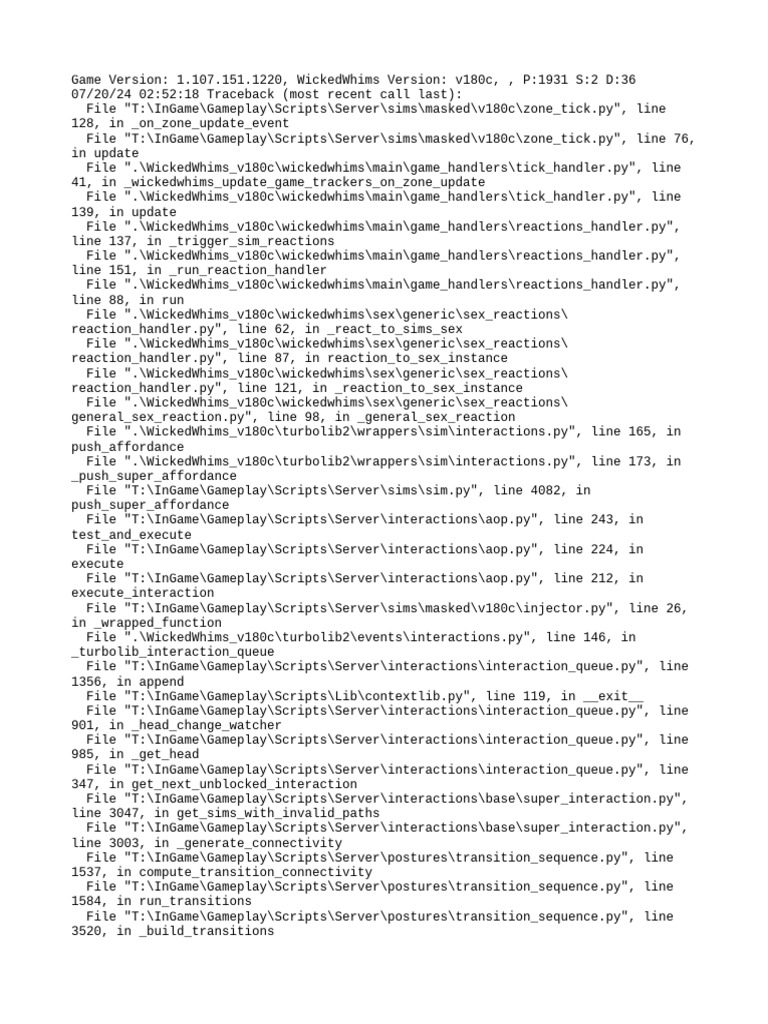 Game Version: 1.107.151.1220, WickedWhims Version: v180c, , P:1931 S:2 D:36
07/20/24 02:52:18 Traceback (most recent call last):
  File "T:\InGame\Gameplay\Scripts\Server\sims\masked\v180c\zone_tick.py", line 128, in _on_zone_update_event
  File "T:\InGame\Gameplay\Scripts\Server\sims\masked\v180c\zone_tick.py", line 76, in update
  File ".\WickedWhims_v180c\wickedwhims\main\game_handlers\tick_handler.py", line 41, in _wickedwhims_update_game_trackers_on_zone_update
  File ".\WickedWhims_v180c\wickedwhims\main\game_handlers\tick_handler.py", line 139, in update
  File ".\WickedWhims_v180c\wickedwhims\main\game_handlers\reactions_handler.py", line 137, in _trigger_sim_reactions
  File ".\WickedWhims_v180c\wickedwhims\main\game_handlers\reactions_handler.py", line 151, in _run_reaction_handler
  File ".\WickedWhims_v180c\wickedwhims\main\game_handlers\reactions_handler.py", line 88, in run
  File ".\WickedWhims_v180c\wickedwhims\sex\generic\sex_reactions\reaction_handler.py", line 62, in _react_to_sims_sex
  File ".\WickedWhims_v180c\wickedwhims\sex\generic\sex_reactions\reaction_handler.py", line 87, in reaction_to_sex_instance
  File ".\WickedWhims_v180c\wickedwhims\sex\generic\sex_reactions\reaction_handler.py", line 121, in _reaction_to_sex_instance
  File ".\WickedWhims_v180c\wickedwhims\sex\generic\sex_reactions\general_sex_reaction.py", line 98, in _general_sex_reaction
  File ".\WickedWhims_v180c\turbolib2\wrappers\sim\interactions.py", line 165, in push_affordance
  File ".\WickedWhims_v180c\turbolib2\wrappers\sim\interactions.py", line 173, in _push_super_affordance
  File "T:\InGame\Gameplay\Scripts\Server\sims\sim.py", line 4082, in push_super_affordance
  File "T:\InGame\Gameplay\Scripts\Server\interactions\aop.py", line 243, in test_and_execute
  File "T:\InGame\Gameplay\Scripts\Server\interactions\aop.py", line 224, in execute
  File "T:\InGame\Gameplay\Scripts\Server\interactions\aop.py", line 212, in execute_interaction
  File "T:\InGame\Gameplay\Scripts\Server\sims\masked\v180c\injector.py", line 26, in _wrapped_function
  File ".\WickedWhims_v180c\turbolib2\events\interactions.py", line 146, in _turbolib_interaction_queue
  File "T:\InGame\Gameplay\Scripts\Server\interactions\interaction_queue.py", line 1356, in append
  File "T:\InGame\Gameplay\Scripts\Lib\contextlib.py", line 119, in __exit__
  File "T:\InGame\Gameplay\Scripts\Server\interactions\interaction_queue.py", line 901, in _head_change_watcher
  File "T:\InGame\Gameplay\Scripts\Server\interactions\interaction_queue.py", line 985, in _get_head
  File "T:\InGame\Gameplay\Scripts\Server\interactions\interaction_queue.py", line 347, in get_next_unblocked_interaction
  File "T:\InGame\Gameplay\Scripts\Server\interactions\base\super_interaction.py", line 3047, in get_sims_with_invalid_paths
  File "T:\InGame\Gameplay\Scripts\Server\interactions\base\super_interaction.py", line 3003, in _generate_connectivity
  File "T:\InGame\Gameplay\Scripts\Server\postures\transition_sequence.py", line 1537, in compute_transition_connectivity
  File "T:\InGame\Gameplay\Scripts\Server\postures\transition_sequence.py", line 1584, in run_transitions
  File "T:\InGame\Gameplay\Scripts\Server\postures\transition_sequence.py", line 3520, in _build_transitions